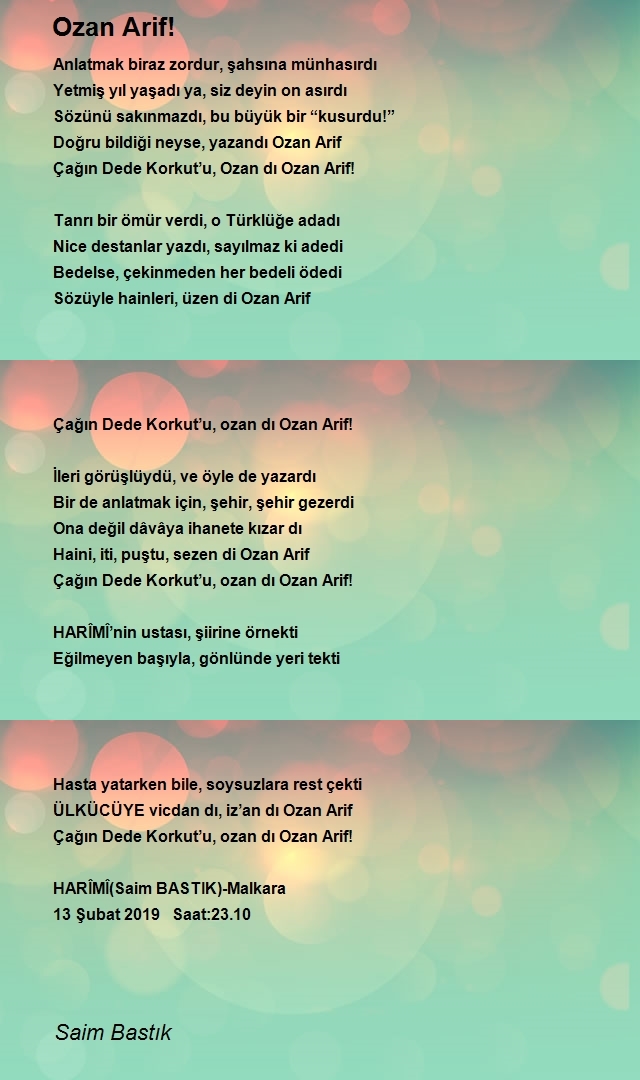 Ozan Arif!

Anlatmak biraz zordur, şahsına münhasırdı
Yetmiş yıl yaşadı ya, siz deyin on asırdı
Sözünü sakınmazdı, bu büyük bir “kusurdu!”
Doğru bildiği neyse, yazandı Ozan Arif
Çağın Dede Korkut’u, Ozan dı Ozan Arif!

Tanrı bir ömür verdi, o Türklüğe adadı
Nice destanlar yazdı, sayılmaz ki adedi
Bedelse, çekinmeden her bedeli ödedi
Sözüyle hainleri, üzen di Ozan Arif

Çağın Dede Korkut’u, ozan dı Ozan Arif!

İleri görüşlüydü, ve öyle de yazardı
Bir de anlatmak için, şehir, şehir gezerdi
Ona değil dâvâya ihanete kızar dı
Haini, iti, puştu, sezen di Ozan Arif
Çağın Dede Korkut’u, ozan dı Ozan Arif!

HARÎMÎ’nin ustası, şiirine örnekti
Eğilmeyen başıyla, gönlünde yeri tekti

Hasta yatarken bile, soysuzlara rest çekti
ÜLKÜCÜYE vicdan dı, iz’an dı Ozan Arif
Çağın Dede Korkut’u, ozan dı Ozan Arif!

HARÎMÎ(Saim BASTIK)-Malkara
13 Şubat 2019 Saat:23.10

Saim Bastık